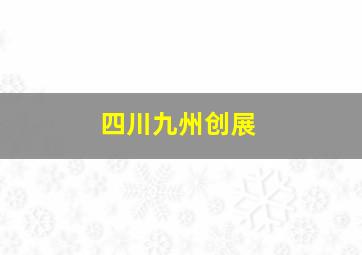 四川九州创展